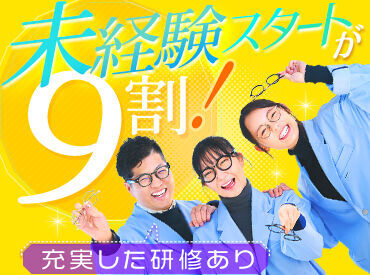 未経験スタートが
9割!

充実した研修あり